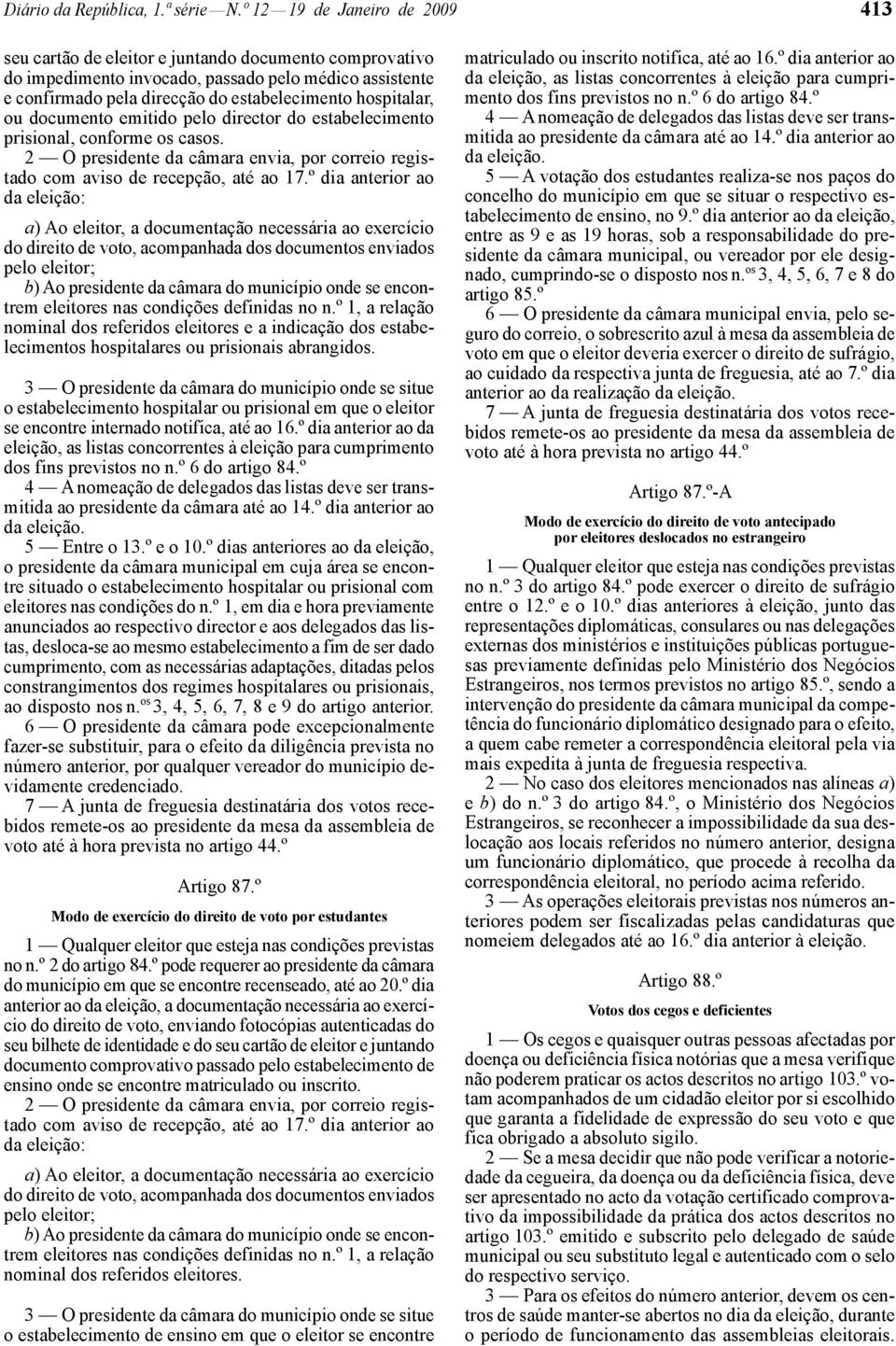 Diário da República, 1.ª série — N.º 12 — 19 de Janeiro de 2009

413

seu cartão de eleitor e juntando documento comprovativo do impedimento invocado, passado pelo médico assistente e confirmado pela direcção do estabelecimento hospitalar, ou documento emitido pelo director do estabelecimento prisional, conforme os casos.

2 — O presidente da câmara envia, por correio registado com aviso de recepção, até ao 17.º dia anterior ao da eleição:

a) Ao eleitor, a documentação necessária ao exercício do direito de voto, acompanhada dos documentos enviados pelo eleitor;

b) Ao presidente da câmara do município onde se encontrem eleitores nas condições definidas no n.º 1, a relação nominal dos referidos eleitores e a indicação dos estabelecimentos hospitalares ou prisionais abrangidos.

3 — O presidente da câmara do município onde se situe o estabelecimento hospitalar ou prisional em que o eleitor se encontre internado notifica, até ao 16.º dia anterior ao da eleição, as listas concorrentes à eleição para cumprimento dos fins previstos no n.º 6 do artigo 84.º

4 — A nomeação de delegados das listas deve ser transmitida ao presidente da câmara até ao 14.º dia anterior ao da eleição.

5 — Entre o 13.º e o 10.º dias anteriores ao da eleição, o presidente da câmara municipal em cuja área se encontre situado o estabelecimento hospitalar ou prisional com eleitores nas condições do n.º 1, em dia e hora previamente anunciados ao respectivo director e aos delegados das listas, desloca-se ao mesmo estabelecimento a fim de ser dado cumprimento, com as necessárias adaptações, ditadas pelos constrangimentos dos regimes hospitalares ou prisionais, ao disposto nos n.os 3, 4, 5, 6, 7, 8 e 9 do artigo anterior.

6 — O presidente da câmara pode excepcionalmente fazer-se substituir, para o efeito da diligência prevista no número anterior, por qualquer vereador do município devidamente credenciado.

7 — A junta de freguesia destinatária dos votos recebidos remete-os ao presidente da mesa da assembleia de voto até à hora prevista no artigo 44.º

Artigo 87.º

Modo de exercício do direito de voto por estudantes

1 — Qualquer eleitor que esteja nas condições previstas no n.º 2 do artigo 84.º pode requerer ao presidente da câmara do município em que se encontre recenseado, até ao 20.º dia anterior ao da eleição, a documentação necessária ao exercício do direito de voto, enviando fotocópias autenticadas do seu bilhete de identidade e do seu cartão de eleitor e juntando documento comprovativo passado pelo estabelecimento de ensino onde se encontre matriculado ou inscrito.

2 — O presidente da câmara envia, por correio registado com aviso de recepção, até ao 17.º dia anterior ao da eleição:

a) Ao eleitor, a documentação necessária ao exercício do direito de voto, acompanhada dos documentos enviados pelo eleitor;

b) Ao presidente da câmara do município onde se encontrem eleitores nas condições definidas no n.º 1, a relação nominal dos referidos eleitores.

3 — O presidente da câmara do município onde se situe o estabelecimento de ensino em que o eleitor se encontre matriculado ou inscrito notifica, até ao 16.º dia anterior ao da eleição, as listas concorrentes à eleição para cumprimento dos fins previstos no n.º 6 do artigo 84.º

4 — A nomeação de delegados das listas deve ser transmitida ao presidente da câmara até ao 14.º dia anterior ao da eleição.

5 — A votação dos estudantes realiza-se nos paços do concelho do município em que se situar o respectivo estabelecimento de ensino, no 9.º dia anterior ao da eleição, entre as 9 e as 19 horas, sob a responsabilidade do presidente da câmara municipal, ou vereador por ele designado, cumprindo-se o disposto nos n.os 3, 4, 5, 6, 7 e 8 do artigo 85.º

6 — O presidente da câmara municipal envia, pelo seguro do correio, o sobrescrito azul à mesa da assembleia de voto em que o eleitor deveria exercer o direito de sufrágio, ao cuidado da respectiva junta de freguesia, até ao 7.º dia anterior ao da realização da eleição.

7 — A junta de freguesia destinatária dos votos recebidos remete-os ao presidente da mesa da assembleia de voto até à hora prevista no artigo 44.º

Artigo 87.º-A

Modo de exercício do direito de voto antecipado por eleitores deslocados no estrangeiro

1 — Qualquer eleitor que esteja nas condições previstas no n.º 3 do artigo 84.º pode exercer o direito de sufrágio entre o 12.º e o 10.º dias anteriores à eleição, junto das representações diplomáticas, consulares ou nas delegações externas dos ministérios e instituições públicas portuguesas previamente definidas pelo Ministério dos Negócios Estrangeiros, nos termos previstos no artigo 85.º, sendo a intervenção do presidente da câmara municipal da competência do funcionário diplomático designado para o efeito, a quem cabe remeter a correspondência eleitoral pela via mais expedita à junta de freguesia respectiva.

2 — No caso dos eleitores mencionados nas alíneas a) e b) do n.º 3 do artigo 84.º, o Ministério dos Negócios Estrangeiros, se reconhecer a impossibilidade da sua deslocação aos locais referidos no número anterior, designa um funcionário diplomático, que procede à recolha da correspondência eleitoral, no período acima referido.

3 — As operações eleitorais previstas nos números anteriores podem ser fiscalizadas pelas candidaturas que nomeiem delegados até ao 16.º dia anterior à eleição.

Artigo 88.º

Votos dos cegos e deficientes

1 — Os cegos e quaisquer outras pessoas afectadas por doença ou deficiência física notórias que a mesa verifique não poderem praticar os actos descritos no artigo 103.º votam acompanhados de um cidadão eleitor por si escolhido que garanta a fidelidade de expressão do seu voto e que fica obrigado a absoluto sigilo.

2 — Se a mesa decidir que não pode verificar a notoriedade da cegueira, da doença ou da deficiência física, deve ser apresentado no acto da votação certificado comprovativo da impossibilidade da prática dos actos descritos no artigo 103.º emitido e subscrito pelo delegado de saúde municipal ou seu substituto legal e autenticado com o selo do respectivo serviço.

3 — Para os efeitos do número anterior, devem os centros de saúde manter-se abertos no dia da eleição, durante o período de funcionamento das assembleias eleitorais.